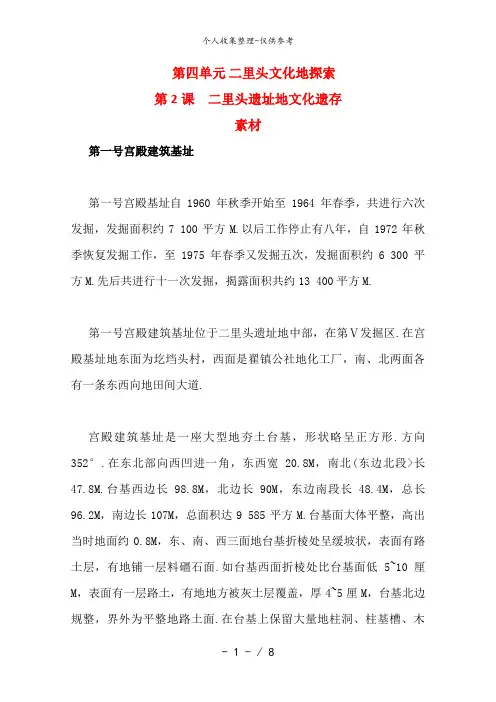 个人收集整理-仅供参考

第四单元 二里头文化地探索

第 2 课　二里头遗址地文化遗存

素材

第一号宫殿建筑基址

第一号宫殿基址自 1960 年秋季开始至 1964 年春季，共进行六次发掘，发掘面积约 7 100 平方 M.以后工作停止有八年，自 1972 年秋季恢复发掘工作，至 1975 年春季又发掘五次，发掘面积约 6 300 平方 M.先后共进行十一次发掘，揭露面积共约 13 400 平方 M.

第一号宫殿建筑基址位于二里头遗址地中部，在第Ⅴ发掘区.在宫殿基址地东面为圪垱头村，西面是翟镇公社地化工厂，南、北两面各有一条东西向地田间大道.

宫殿建筑基址是一座大型地夯土台基，形状略呈正方形.方向 352°.在东北部向西凹进一角，东西宽 20.8M，南北(东边北段)长 47.8M.台基西边长 98.8M，北边长 90M，东边南段长 48.4M，总长 96.2M，南边长 107M，总面积达 9 585 平方 M.台基面大体平整，高出当时地面约 0.8M，东、南、西三面地台基折棱处呈缓坡状，表面有路土层，有地铺一层料礓石面.如台基西面折棱处比台基面低 5~10 厘 M，表面有一层路土，有地地方被灰土层覆盖，厚 4~5 厘 M，台基北边规整，界外为平整地路土面.在台基上保留大量地柱洞、柱基槽、木

－ 1 － / 8